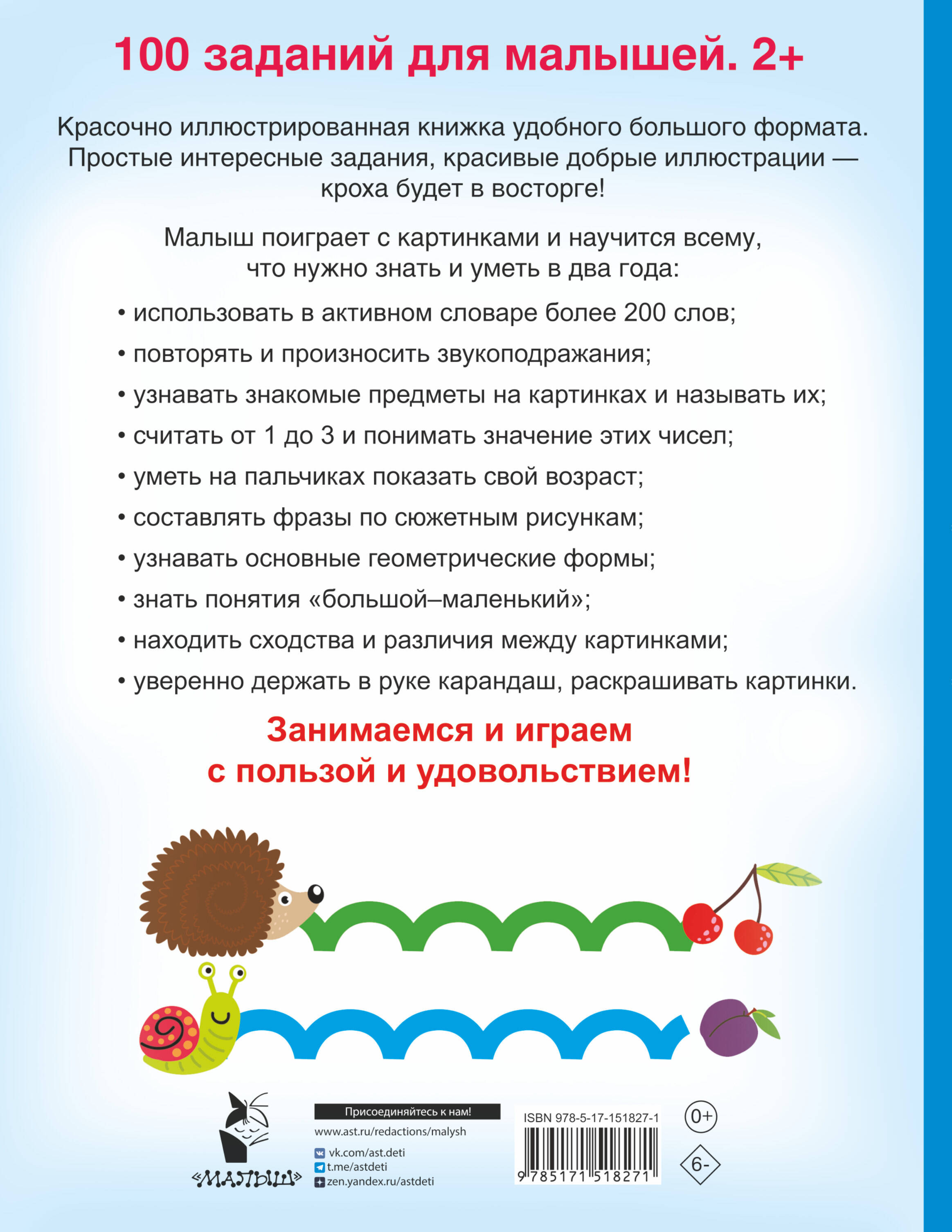 100 заданий для малышей. 2+

Красочно иллюстрированная книжка удобного большого формата. Простые интересные задания, красивые добрые иллюстрации — кроха будет в восторге!

Малыш поиграет с картинками и научится всему, что нужно знать и уметь в два года:

• использовать в активном словаре более 200 слов;

• повторять и произносить звукоподражания;

• узнавать знакомые предметы на картинках и называть их;

• считать от 1 до 3 и понимать значение этих чисел;

• уметь на пальчиках показать свой возраст;

• составлять фразы по сюжетным рисункам;

• узнавать основные геометрические формы;

• знать понятия «большой–маленький»;

• находить сходства и различия между картинками;

• уверенно держать в руке карандаш, раскрашивать картинки.

Занимаемся и играем с пользой и удовольствием!

«МАЛЫШ»

Присоединяйтесь к нам!
www.ast.ru/redactions/malysh
vk.com/ast.deti
t.me/astdeti
zen.yandex.ru/astdeti

ISBN 978-5-17-151827-1
9 785171 518271

0+

6-